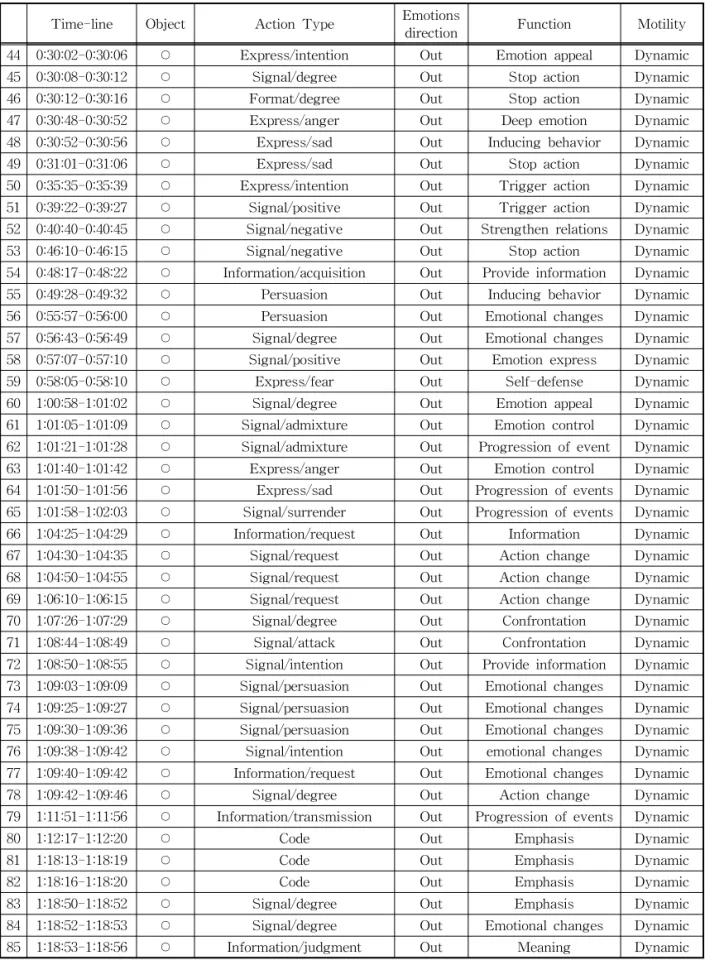 |  | Time-line | Object | Action Type | Emotions direction | Function | Motility |
|---|---|---|---|---|---|---|
| 44 | 0:30:02-0:30:06 | ○ | Express/intention | Out | Emotion appeal | Dynamic |
| 45 | 0:30:08-0:30:12 | ○ | Signal/degree | Out | Stop action | Dynamic |
| 46 | 0:30:12-0:30:16 | ○ | Format/degree | Out | Stop action | Dynamic |
| 47 | 0:30:48-0:30:52 | ○ | Express/anger | Out | Deep emotion | Dynamic |
| 48 | 0:30:52-0:30:56 | ○ | Express/sad | Out | Inducing behavior | Dynamic |
| 49 | 0:31:01-0:31:06 | ○ | Express/sad | Out | Stop action | Dynamic |
| 50 | 0:35:35-0:35:39 | ○ | Express/intention | Out | Trigger action | Dynamic |
| 51 | 0:39:22-0:39:27 | ○ | Signal/positive | Out | Trigger action | Dynamic |
| 52 | 0:40:40-0:40:45 | ○ | Signal/negative | Out | Strengthen relations | Dynamic |
| 53 | 0:46:10-0:46:15 | ○ | Signal/negative | Out | Stop action | Dynamic |
| 54 | 0:48:17-0:48:22 | ○ | Information/acquisition | Out | Provide information | Dynamic |
| 55 | 0:49:28-0:49:32 | ○ | Persuasion | Out | Inducing behavior | Dynamic |
| 56 | 0:55:57-0:56:00 | ○ | Persuasion | Out | Emotional changes | Dynamic |
| 57 | 0:56:43-0:56:49 | ○ | Signal/degree | Out | Emotional changes | Dynamic |
| 58 | 0:57:07-0:57:10 | ○ | Signal/positive | Out | Emotion express | Dynamic |
| 59 | 0:58:05-0:58:10 | ○ | Express/fear | Out | Self-defense | Dynamic |
| 60 | 1:00:58-1:01:02 | ○ | Signal/degree | Out | Emotion appeal | Dynamic |
| 61 | 1:01:05-1:01:09 | ○ | Signal/admixture | Out | Emotion control | Dynamic |
| 62 | 1:01:21-1:01:28 | ○ | Signal/admixture | Out | Progression of event | Dynamic |
| 63 | 1:01:40-1:01:42 | ○ | Express/anger | Out | Emotion control | Dynamic |
| 64 | 1:01:50-1:01:56 | ○ | Express/sad | Out | Progression of events | Dynamic |
| 65 | 1:01:58-1:02:03 | ○ | Signal/surrender | Out | Progression of events | Dynamic |
| 66 | 1:04:25-1:04:29 | ○ | Information/request | Out | Information | Dynamic |
| 67 | 1:04:30-1:04:35 | ○ | Signal/request | Out | Action change | Dynamic |
| 68 | 1:04:50-1:04:55 | ○ | Signal/request | Out | Action change | Dynamic |
| 69 | 1:06:10-1:06:15 | ○ | Signal/request | Out | Action change | Dynamic |
| 70 | 1:07:26-1:07:29 | ○ | Signal/degree | Out | Confrontation | Dynamic |
| 71 | 1:08:44-1:08:49 | ○ | Signal/attack | Out | Confrontation | Dynamic |
| 72 | 1:08:50-1:08:55 | ○ | Signal/intention | Out | Provide information | Dynamic |
| 73 | 1:09:03-1:09:09 | ○ | Signal/persuasion | Out | Emotional changes | Dynamic |
| 74 | 1:09:25-1:09:27 | ○ | Signal/persuasion | Out | Emotional changes | Dynamic |
| 75 | 1:09:30-1:09:36 | ○ | Signal/persuasion | Out | Emotional changes | Dynamic |
| 76 | 1:09:38-1:09:42 | ○ | Signal/intention | Out | emotional changes | Dynamic |
| 77 | 1:09:40-1:09:42 | ○ | Information/request | Out | Emotional changes | Dynamic |
| 78 | 1:09:42-1:09:46 | ○ | Signal/degree | Out | Action change | Dynamic |
| 79 | 1:11:51-1:11:56 | ○ | Information/transmission | Out | Progression of events | Dynamic |
| 80 | 1:12:17-1:12:20 | ○ | Code | Out | Emphasis | Dynamic |
| 81 | 1:18:13-1:18:19 | ○ | Code | Out | Emphasis | Dynamic |
| 82 | 1:18:16-1:18:20 | ○ | Code | Out | Emphasis | Dynamic |
| 83 | 1:18:50-1:18:52 | ○ | Signal/degree | Out | Emphasis | Dynamic |
| 84 | 1:18:52-1:18:53 | ○ | Signal/degree | Out | Emotional changes | Dynamic |
| 85 | 1:18:53-1:18:56 | ○ | Information/judgment | Out | Meaning | Dynamic |